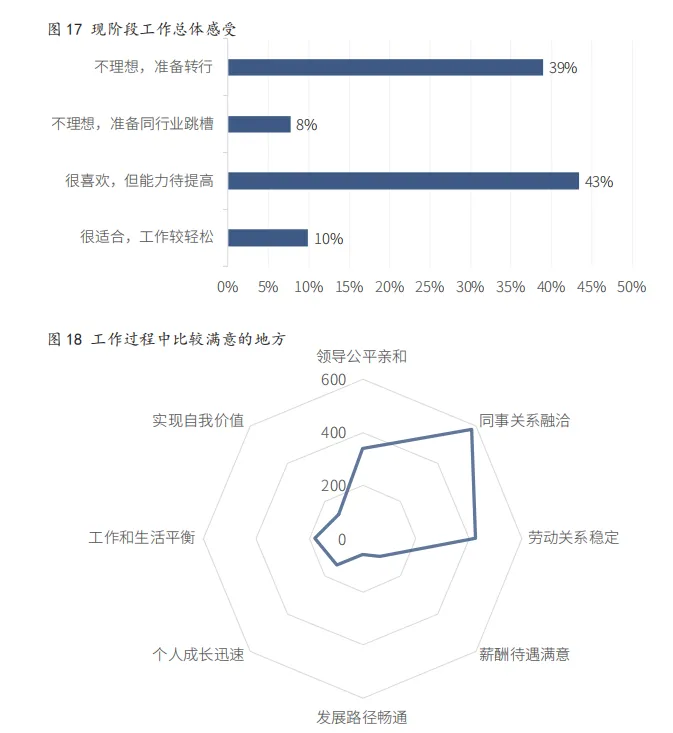 图 17 现阶段工作总体感受

不理想，准备转行 39%
不理想，准备同行业跳槽 8%
很喜欢，但能力待提高 43%
很适合，工作较轻松 10%

0% 5% 10% 15% 20% 25% 30% 35% 40% 45% 50%

图 18 工作过程中比较满意的地方

领导公平亲和
同事关系融洽
劳动关系稳定
薪酬待遇满意
发展路径畅通
个人成长迅速
工作和生活平衡
实现自我价值

600
400
200
0